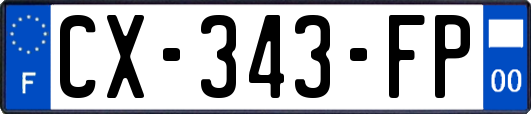 F
CX-343-FP
00